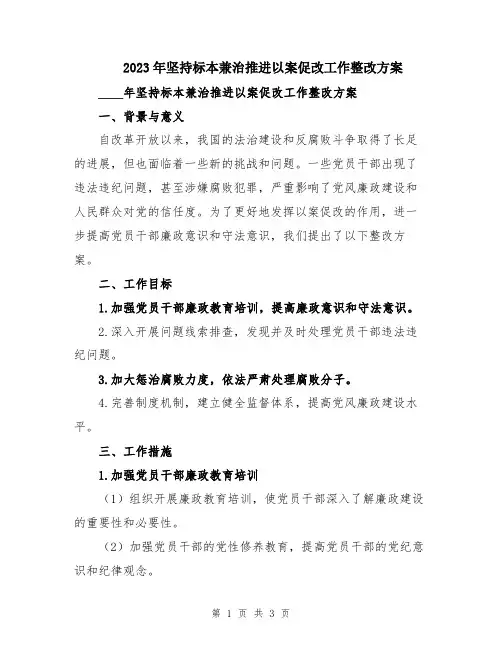 2023年坚持标本兼治推进以案促改工作整改方案

____年坚持标本兼治推进以案促改工作整改方案

一、背景与意义

自改革开放以来，我国的法治建设和反腐败斗争取得了长足的进展，但也面临着一些新的挑战和问题。一些党员干部出现了违法违纪问题，甚至涉嫌腐败犯罪，严重影响了党风廉政建设和人民群众对党的信任度。为了更好地发挥以案促改的作用，进一步提高党员干部廉政意识和守法意识，我们提出了以下整改方案。

二、工作目标

1.加强党员干部廉政教育培训，提高廉政意识和守法意识。

2.深入开展问题线索排查，发现并及时处理党员干部违法违纪问题。

3.加大惩治腐败力度，依法严肃处理腐败分子。

4.完善制度机制，建立健全监督体系，提高党风廉政建设水平。

三、工作措施

1.加强党员干部廉政教育培训

（1）组织开展廉政教育培训，使党员干部深入了解廉政建设的重要性和必要性。

（2）加强党员干部的党性修养教育，提高党员干部的党纪意识和纪律观念。

第 1 页 共 3 页